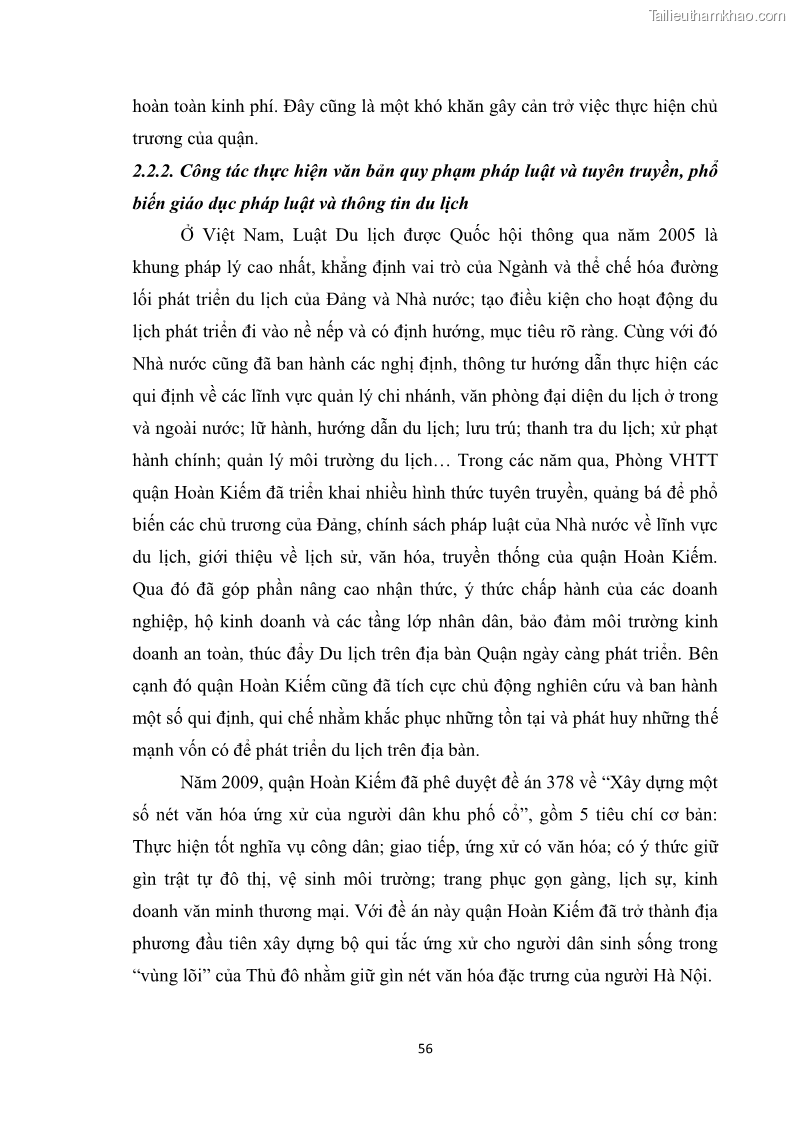 Tailieuthamkhao.com

hoàn toàn kinh phí. Đây cũng là một khó khăn gây cản trở việc thực hiện chủ trương của quận.

2.2.2. Công tác thực hiện văn bản quy phạm pháp luật và tuyên truyền, phổ biến giáo dục pháp luật và thông tin du lịch

Ở Việt Nam, Luật Du lịch được Quốc hội thông qua năm 2005 là khung pháp lý cao nhất, khẳng định vai trò của Ngành và thể chế hóa đường lối phát triển du lịch của Đảng và Nhà nước; tạo điều kiện cho hoạt động du lịch phát triển đi vào nề nếp và có định hướng, mục tiêu rõ ràng. Cùng với đó Nhà nước cũng đã ban hành các nghị định, thông tư hướng dẫn thực hiện các qui định về các lĩnh vực quản lý chi nhánh, văn phòng đại diện du lịch ở trong và ngoài nước; lữ hành, hướng dẫn du lịch; lưu trú; thanh tra du lịch; xử phạt hành chính; quản lý môi trường du lịch… Trong các năm qua, Phòng VHTT quận Hoàn Kiếm đã triển khai nhiều hình thức tuyên truyền, quảng bá để phổ biến các chủ trương của Đảng, chính sách pháp luật của Nhà nước về lĩnh vực du lịch, giới thiệu về lịch sử, văn hóa, truyền thống của quận Hoàn Kiếm. Qua đó đã góp phần nâng cao nhận thức, ý thức chấp hành của các doanh nghiệp, hộ kinh doanh và các tầng lớp nhân dân, bảo đảm môi trường kinh doanh an toàn, thúc đẩy Du lịch trên địa bàn Quận ngày càng phát triển. Bên cạnh đó quận Hoàn Kiếm cũng đã tích cực chủ động nghiên cứu và ban hành một số qui định, qui chế nhằm khắc phục những tồn tại và phát huy những thế mạnh vốn có để phát triển du lịch trên địa bàn.

Năm 2009, quận Hoàn Kiếm đã phê duyệt đề án 378 về “Xây dựng một số nét văn hóa ứng xử của người dân khu phố cổ”, gồm 5 tiêu chí cơ bản: Thực hiện tốt nghĩa vụ công dân; giao tiếp, ứng xử có văn hóa; có ý thức giữ gìn trật tự đô thị, vệ sinh môi trường; trang phục gọn gàng, lịch sự, kinh doanh văn minh thương mại. Với đề án này quận Hoàn Kiếm đã trở thành địa phương đầu tiên xây dựng bộ qui tắc ứng xử cho người dân sinh sống trong “vùng lõi” của Thủ đô nhằm giữ gìn nét văn hóa đặc trưng của người Hà Nội.

56